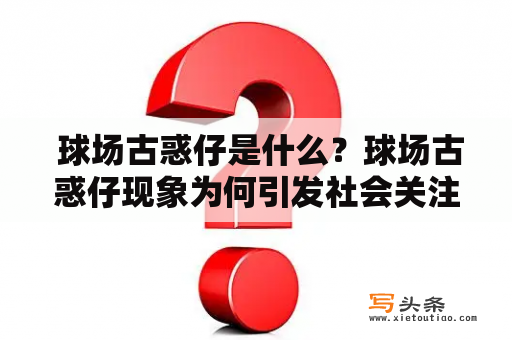 球场古惑仔是什么？球场古惑仔现象为何引发社会关注

写头条
www.xietoutiao.com